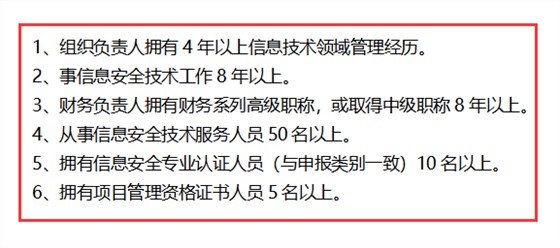 1、组织负责人拥有 4 年以上信息技术领域管理经历。
2、事信息安全技术工作 8 年以上。
3、财务负责人拥有财务系列高级职称，或取得中级职称 8 年以上。
4、从事信息安全技术服务人员 50 名以上。
5、拥有信息安全专业认证人员（与申报类别一致）10 名以上。
6、拥有项目管理资格证书人员 5 名以上。